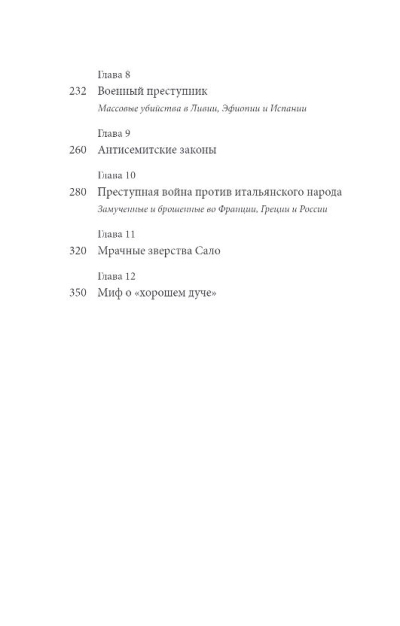 Глава 8
232 Военный преступник
Массовые убийства в Ливии, Эфиопии и Испании

Глава 9
260 Антисемитские законы

Глава 10
280 Преступная война против итальянского народа
Замученные и брошенные во Франции, Греции и России

Глава 11
320 Мрачные зверства Сало

Глава 12
350 Миф о «хорошем дуче»